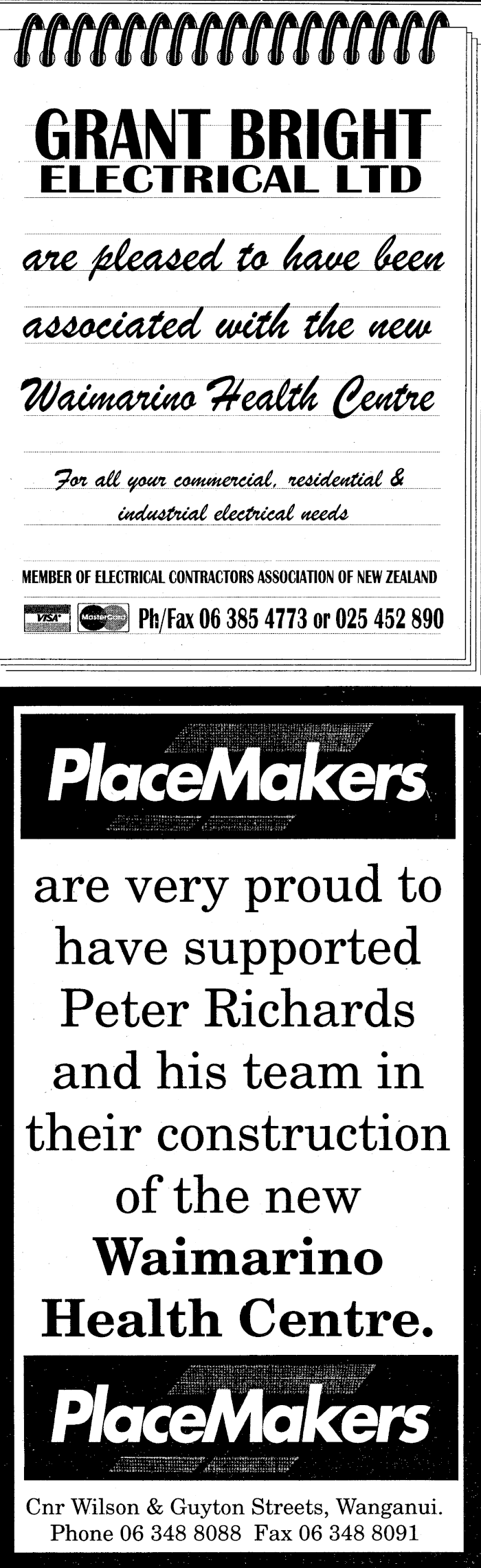 GRANT BRIGHT
ELECTRICAL LTD

are pleased to have been associated with the new Waimarino Health Centre

For all your commercial, residential & industrial electrical needs

MEMBER OF ELECTRICAL CONTRACTORS ASSOCIATION OF NEW ZEALAND

VISA MasterCard Ph/Fax 06 385 4773 or 025 452 890

PlaceMakers

are very proud to have supported Peter Richards and his team in their construction of the new Waimarino Health Centre.

PlaceMakers

Cnr Wilson & Guyton Streets, Wanganui.
Phone 06 348 8088 Fax 06 348 8091